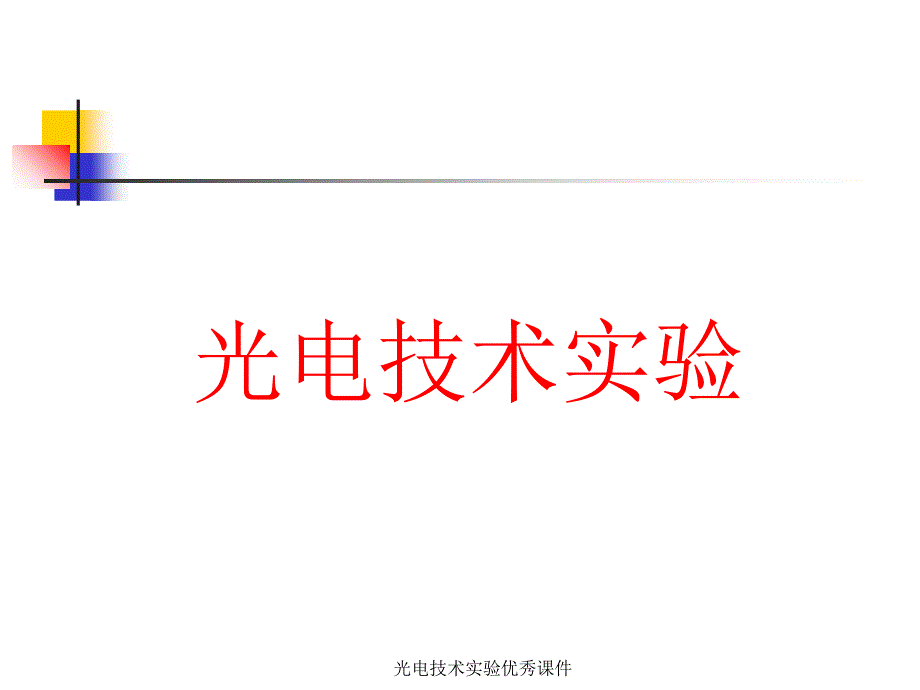 光电技术实验

光电技术实验优秀课件